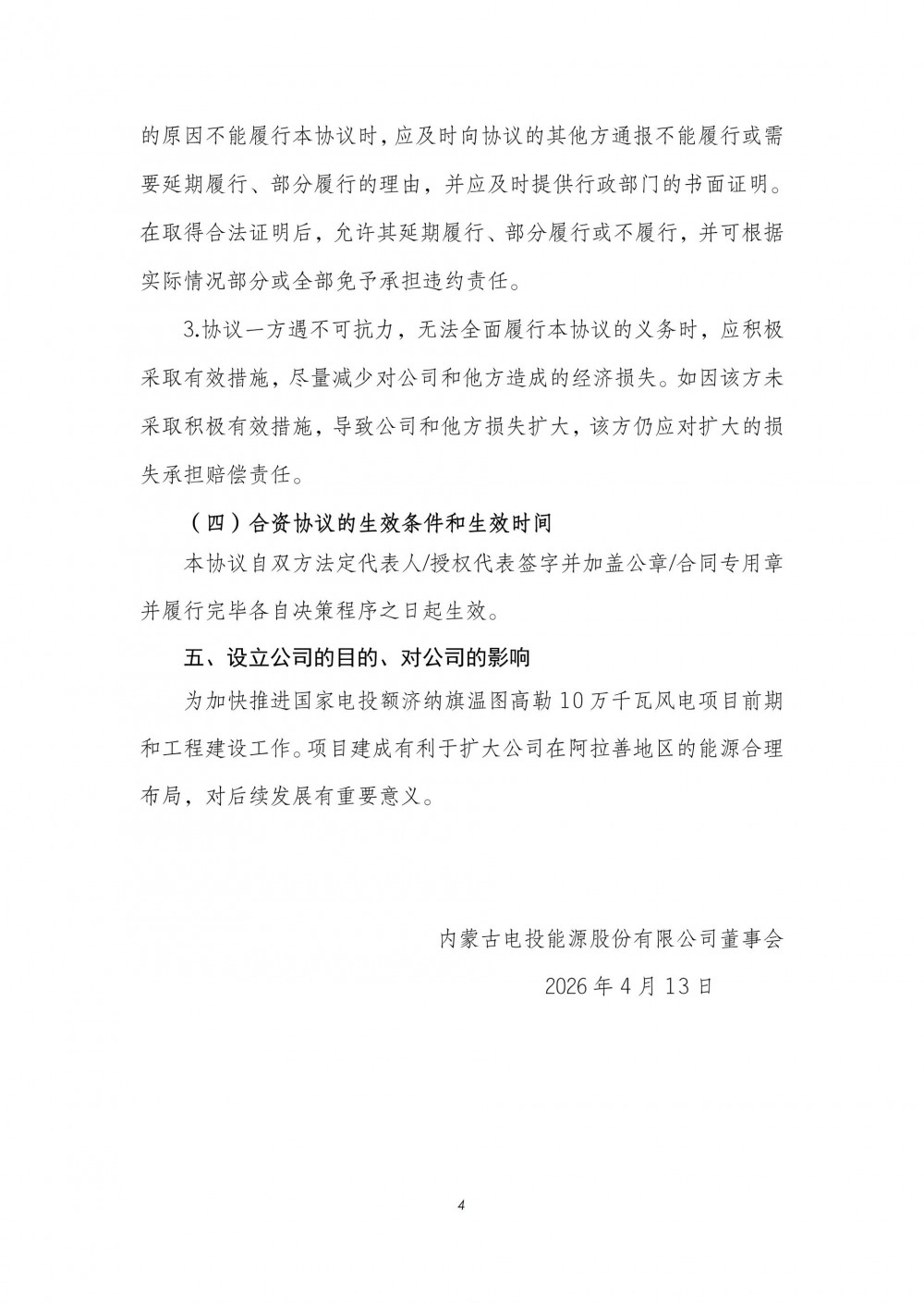 的原因不能履行本协议时，应及时向协议的其他方通报不能履行或需要延期履行、部分履行的理由，并应及时提供行政部门的书面证明。在取得合法证明后，允许其延期履行、部分履行或不履行，并可根据实际情况部分或全部免予承担违约责任。

3.协议一方遇不可抗力，无法全面履行本协议的义务时，应积极采取有效措施，尽量减少对公司和他方造成的经济损失。如因该方未采取积极有效措施，导致公司和他方损失扩大，该方仍应对扩大的损失承担赔偿责任。

（四）合资协议的生效条件和生效时间

本协议自双方法定代表人/授权代表签字并加盖公章/合同专用章并履行完毕各自决策程序之日起生效。

五、设立公司的目的、对公司的影响

为加快推进国家电投额济纳旗温图高勒10万千瓦风电项目前期和工程建设工作。项目建成有利于扩大公司在阿拉善地区的能源合理布局，对后续发展有重要意义。

内蒙古电投能源股份有限公司董事会

2026年4月13日

4